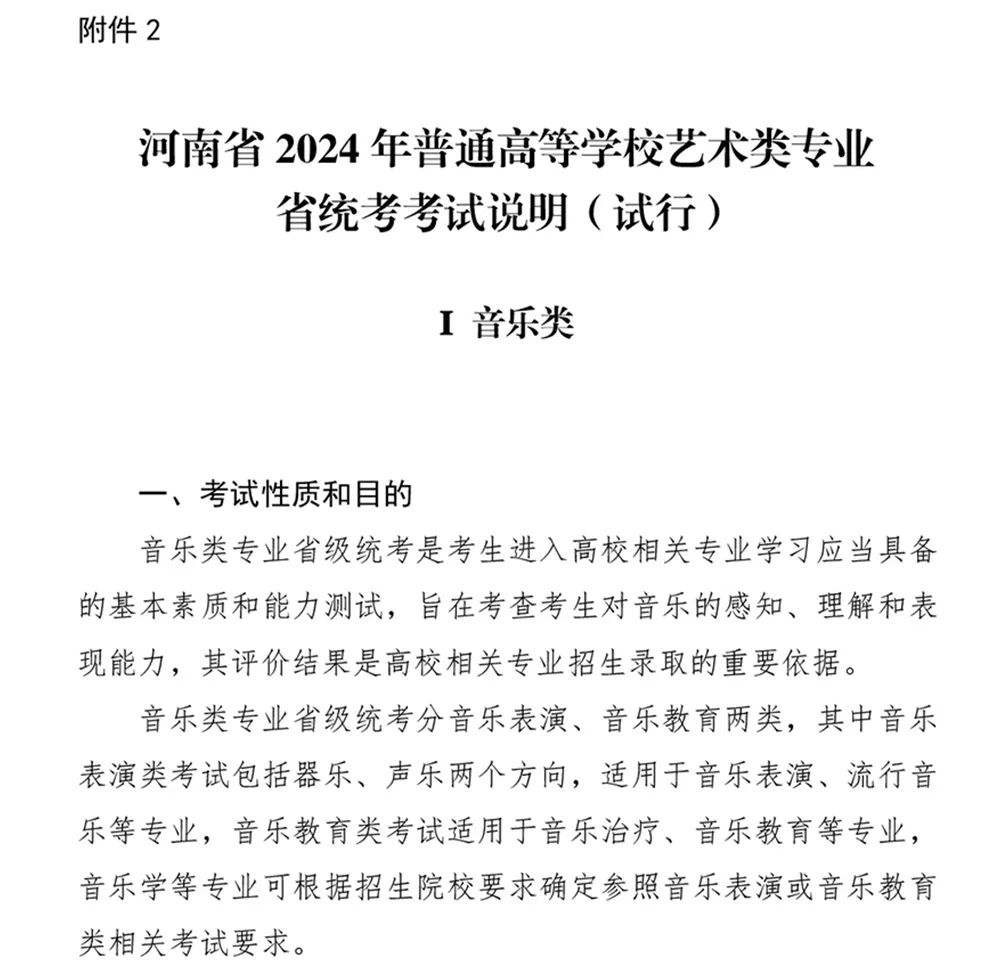 附件 2

河南省 2024 年普通高等学校艺术类专业省统考考试说明（试行）

I 音乐类

一、考试性质和目的

音乐类专业省级统考是考生进入高校相关专业学习应当具备的基本素质和能力测试，旨在考查考生对音乐的感知、理解和表现能力，其评价结果是高校相关专业招生录取的重要依据。

音乐类专业省级统考分音乐表演、音乐教育两类，其中音乐表演类考试包括器乐、声乐两个方向，适用于音乐表演、流行音乐等专业，音乐教育类考试适用于音乐治疗、音乐教育等专业，音乐学等专业可根据招生院校要求确定参照音乐表演或音乐教育类相关考试要求。